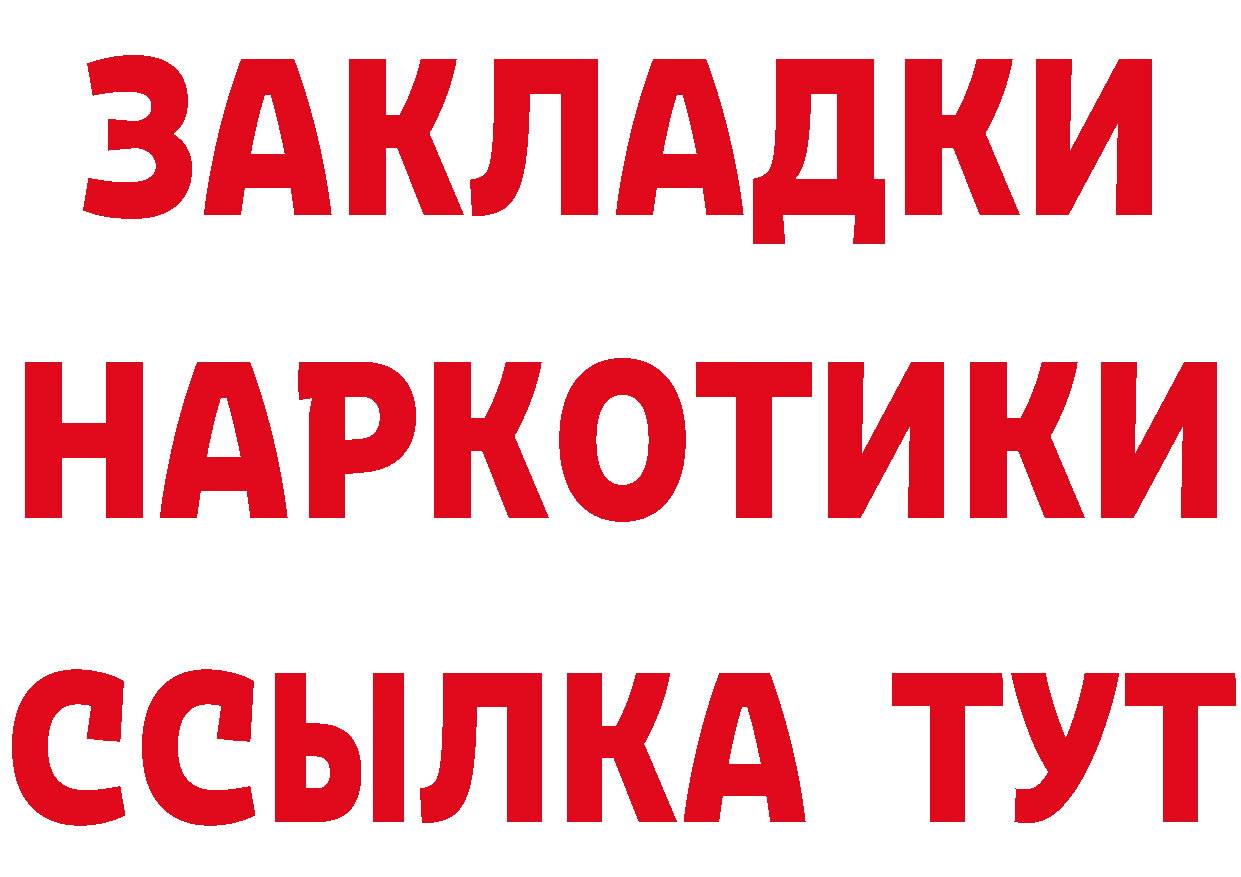 ЗАКЛАДКИ
НАРКОТИКИ
ССЫЛКА ТУТ